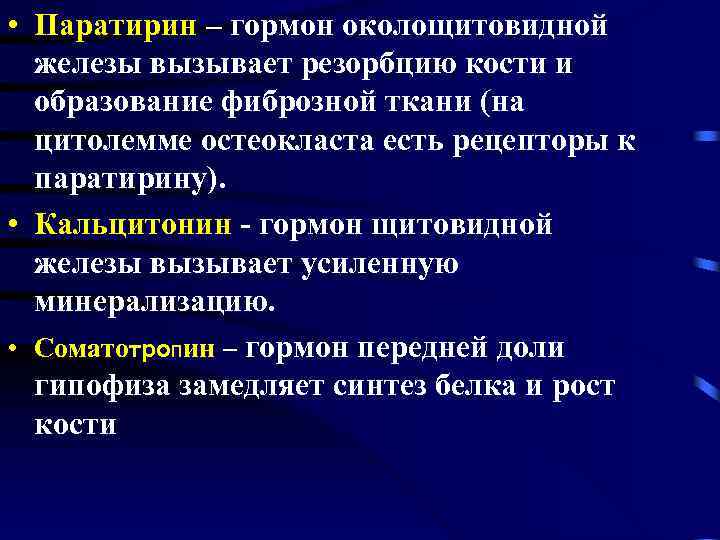 • Паратирин – гормон околощитовидной железы вызывает резорбцию кости и образование фиброзной ткани (на цитолемме остеокласта есть рецепторы к паратирину).

• Кальцитонин - гормон щитовидной железы вызывает усиленную минерализацию.

• Соматотропин – гормон передней доли гипофиза замедляет синтез белка и рост кости